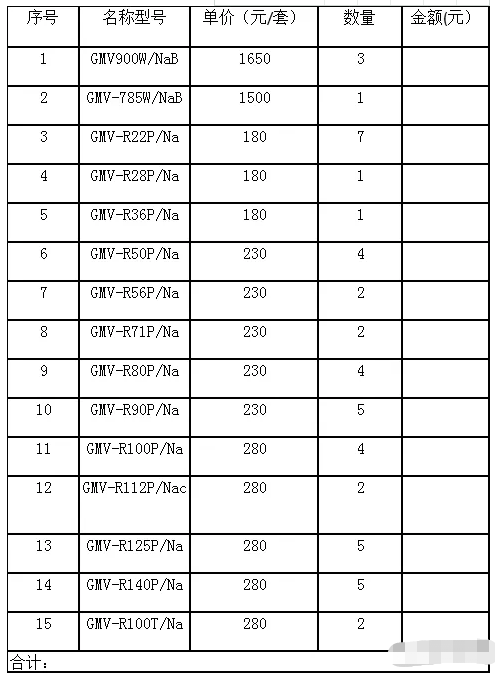 | 序号 | 名称型号 | 单价（元/套） | 数量 | 金额(元) |
|---|---|---|---|---|
| 1 | GMV900W/NaB | 1650 | 3 | |
| 2 | GMV-785W/NaB | 1500 | 1 | |
| 3 | GMV-R22P/Na | 180 | 7 | |
| 4 | GMV-R28P/Na | 180 | 1 | |
| 5 | GMV-R36P/Na | 180 | 1 | |
| 6 | GMV-R50P/Na | 230 | 4 | |
| 7 | GMV-R56P/Na | 230 | 2 | |
| 8 | GMV-R71P/Na | 230 | 2 | |
| 9 | GMV-R80P/Na | 230 | 4 | |
| 10 | GMV-R90P/Na | 230 | 5 | |
| 11 | GMV-R100P/Na | 280 | 4 | |
| 12 | GMV-R112P/Nac | 280 | 2 | |
| 13 | GMV-R125P/Na | 280 | 5 | |
| 14 | GMV-R140P/Na | 280 | 5 | |
| 15 | GMV-R100T/Na | 280 | 2 | |
| 合计： | | | | |